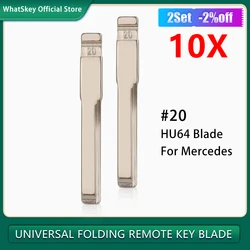 WhatSkey Official Store

2Set -2%off

10X

20

20

#20
HU64 Blade
For Mercedes

UNIVERSAL FOLDING REMOTE KEY BLADE